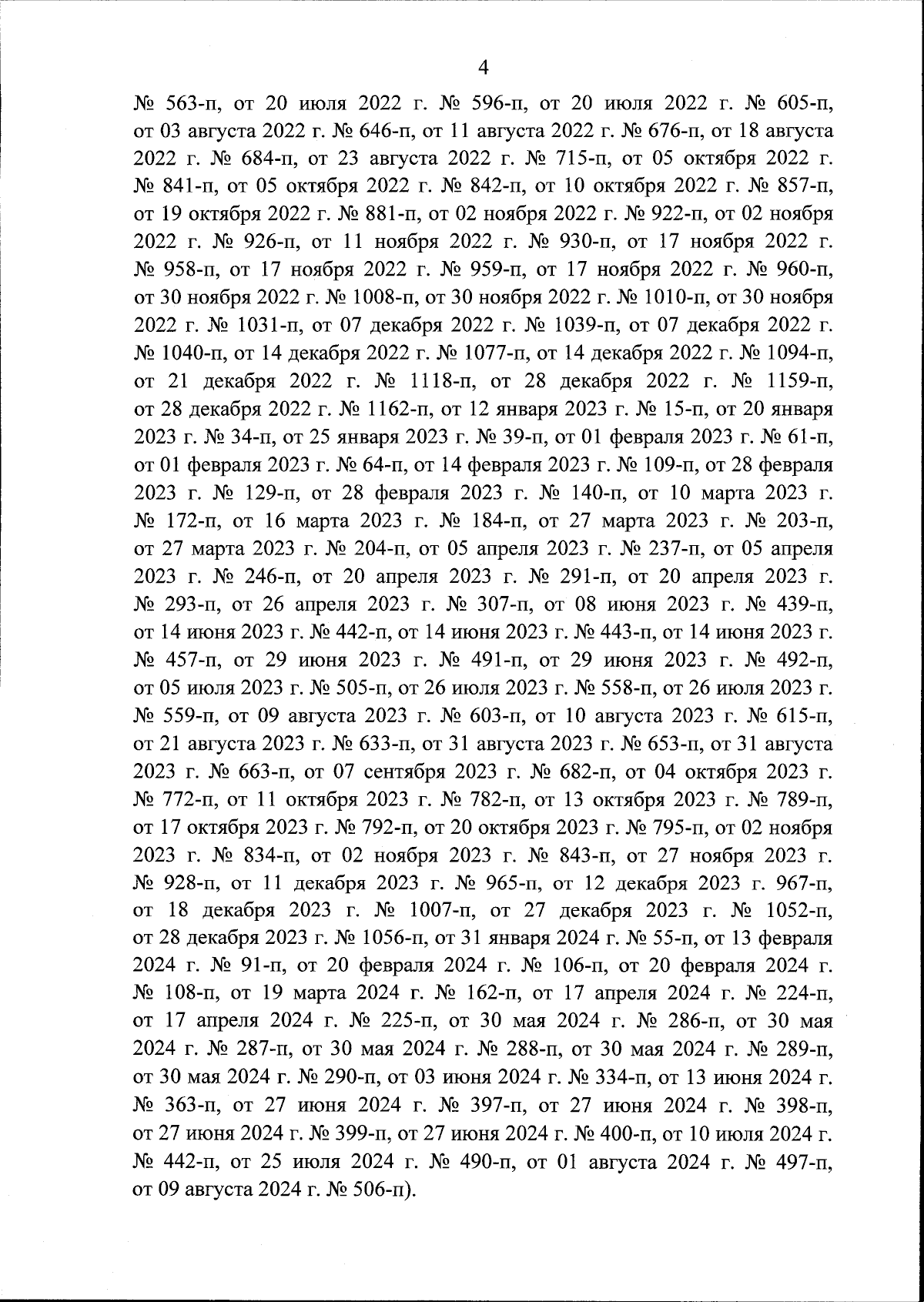 4

№ 563-п, от 20 июля 2022 г. № 596-п, от 20 июля 2022 г. № 605-п, от 03 августа 2022 г. № 646-п, от 11 августа 2022 г. № 676-п, от 18 августа 2022 г. № 684-п, от 23 августа 2022 г. № 715-п, от 05 октября 2022 г. № 841-п, от 05 октября 2022 г. № 842-п, от 10 октября 2022 г. № 857-п, от 19 октября 2022 г. № 881-п, от 02 ноября 2022 г. № 922-п, от 02 ноября 2022 г. № 926-п, от 11 ноября 2022 г. № 930-п, от 17 ноября 2022 г. № 958-п, от 17 ноября 2022 г. № 959-п, от 17 ноября 2022 г. № 960-п, от 30 ноября 2022 г. № 1008-п, от 30 ноября 2022 г. № 1010-п, от 30 ноября 2022 г. № 1031-п, от 07 декабря 2022 г. № 1039-п, от 07 декабря 2022 г. № 1040-п, от 14 декабря 2022 г. № 1077-п, от 14 декабря 2022 г. № 1094-п, от 21 декабря 2022 г. № 1118-п, от 28 декабря 2022 г. № 1159-п, от 28 декабря 2022 г. № 1162-п, от 12 января 2023 г. № 15-п, от 20 января 2023 г. № 34-п, от 25 января 2023 г. № 39-п, от 01 февраля 2023 г. № 61-п, от 01 февраля 2023 г. № 64-п, от 14 февраля 2023 г. № 109-п, от 28 февраля 2023 г. № 129-п, от 28 февраля 2023 г. № 140-п, от 10 марта 2023 г. № 172-п, от 16 марта 2023 г. № 184-п, от 27 марта 2023 г. № 203-п, от 27 марта 2023 г. № 204-п, от 05 апреля 2023 г. № 237-п, от 05 апреля 2023 г. № 246-п, от 20 апреля 2023 г. № 291-п, от 20 апреля 2023 г. № 293-п, от 26 апреля 2023 г. № 307-п, от 08 июня 2023 г. № 439-п, от 14 июня 2023 г. № 442-п, от 14 июня 2023 г. № 443-п, от 14 июня 2023 г. № 457-п, от 29 июня 2023 г. № 491-п, от 29 июня 2023 г. № 492-п, от 05 июля 2023 г. № 505-п, от 26 июля 2023 г. № 558-п, от 26 июля 2023 г. № 559-п, от 09 августа 2023 г. № 603-п, от 10 августа 2023 г. № 615-п, от 21 августа 2023 г. № 633-п, от 31 августа 2023 г. № 653-п, от 31 августа 2023 г. № 663-п, от 07 сентября 2023 г. № 682-п, от 04 октября 2023 г. № 772-п, от 11 октября 2023 г. № 782-п, от 13 октября 2023 г. № 789-п, от 17 октября 2023 г. № 792-п, от 20 октября 2023 г. № 795-п, от 02 ноября 2023 г. № 834-п, от 02 ноября 2023 г. № 843-п, от 27 ноября 2023 г. № 928-п, от 11 декабря 2023 г. № 965-п, от 12 декабря 2023 г. 967-п, от 18 декабря 2023 г. № 1007-п, от 27 декабря 2023 г. № 1052-п, от 28 декабря 2023 г. № 1056-п, от 31 января 2024 г. № 55-п, от 13 февраля 2024 г. № 91-п, от 20 февраля 2024 г. № 106-п, от 20 февраля 2024 г. № 108-п, от 19 марта 2024 г. № 162-п, от 17 апреля 2024 г. № 224-п, от 17 апреля 2024 г. № 225-п, от 30 мая 2024 г. № 286-п, от 30 мая 2024 г. № 287-п, от 30 мая 2024 г. № 288-п, от 30 мая 2024 г. № 289-п, от 30 мая 2024 г. № 290-п, от 03 июня 2024 г. № 334-п, от 13 июня 2024 г. № 363-п, от 27 июня 2024 г. № 397-п, от 27 июня 2024 г. № 398-п, от 27 июня 2024 г. № 399-п, от 27 июня 2024 г. № 400-п, от 10 июля 2024 г. № 442-п, от 25 июля 2024 г. № 490-п, от 01 августа 2024 г. № 497-п, от 09 августа 2024 г. № 506-п).